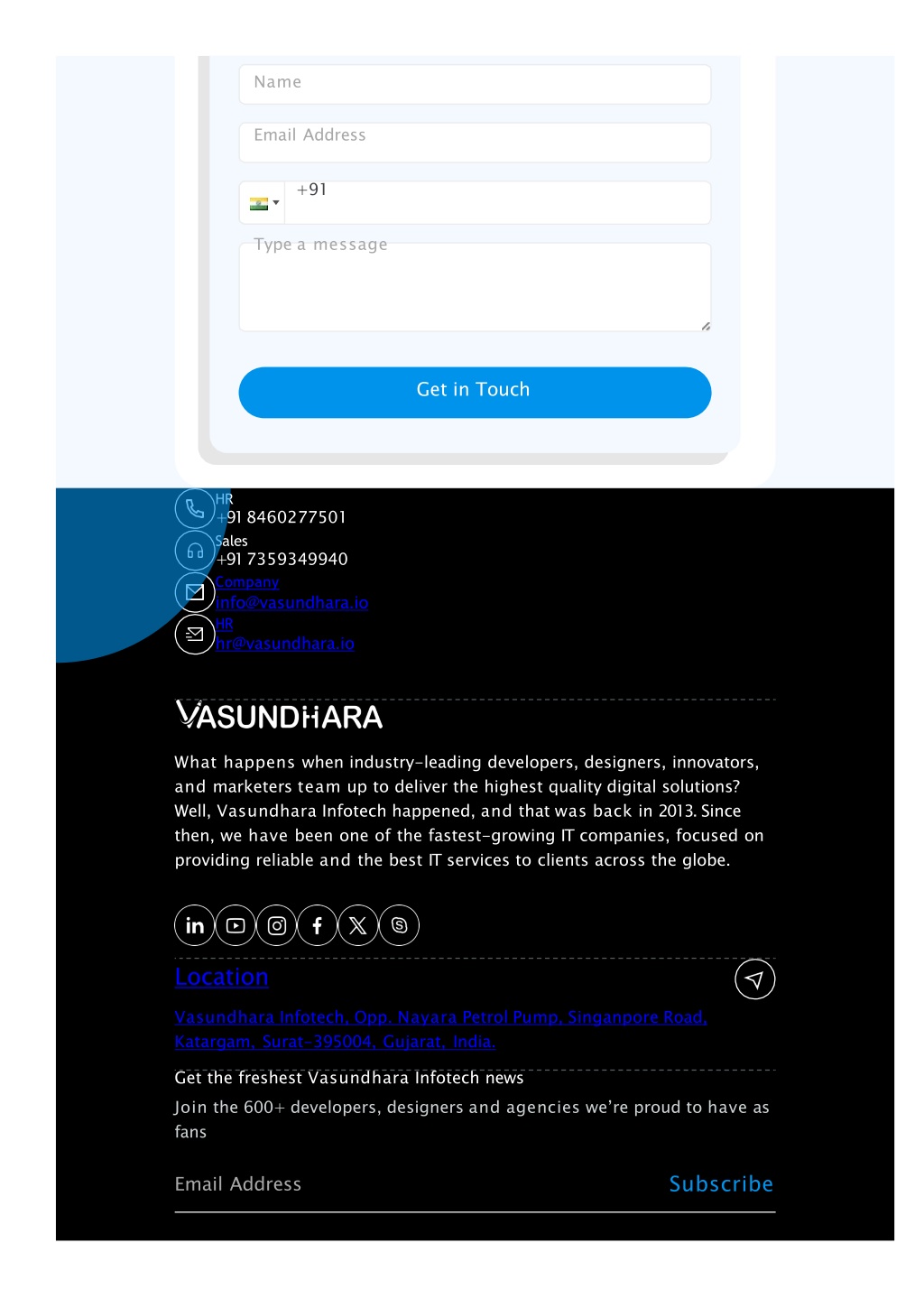 Name

Email Address

+91

Type a message

Get in Touch

HR
+91 8460277501

Sales
+91 7359349940

Company
info@vasundhara.io

HR
hr@vasundhara.io

VASUNDHARA

What happens when industry-leading developers, designers, innovators, and marketers team up to deliver the highest quality digital solutions? Well, Vasundhara Infotech happened, and that was back in 2013. Since then, we have been one of the fastest-growing IT companies, focused on providing reliable and the best IT services to clients across the globe.

Location

Vasundhara Infotech, Opp. Nayara Petrol Pump, Singanpore Road, Katargam, Surat-395004, Gujarat, India.

Get the freshest Vasundhara Infotech news

Join the 600+ developers, designers and agencies we're proud to have as fans

Email Address

Subscribe